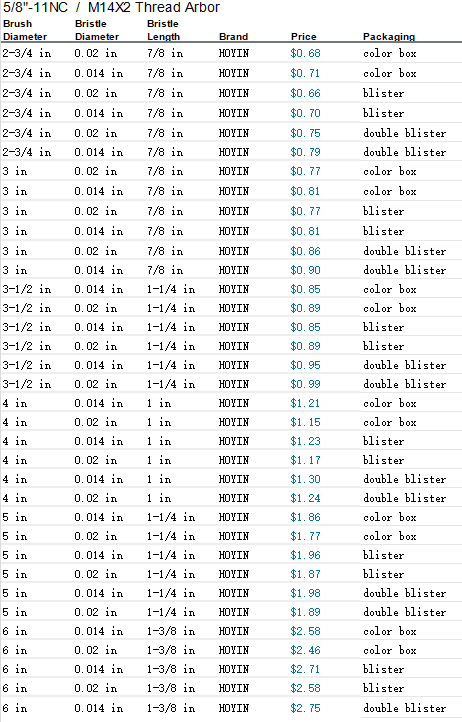 5/8"-11NC / M14X2 Thread Arbor

| Brush Diameter | Bristle Diameter | Bristle Length | Brand | Price | Packaging |
|---|---|---|---|---|---|
| 2-3/4 in | 0.02 in | 7/8 in | HOYIN | $0.68 | color box |
| 2-3/4 in | 0.014 in | 7/8 in | HOYIN | $0.71 | color box |
| 2-3/4 in | 0.02 in | 7/8 in | HOYIN | $0.66 | blister |
| 2-3/4 in | 0.014 in | 7/8 in | HOYIN | $0.70 | blister |
| 2-3/4 in | 0.02 in | 7/8 in | HOYIN | $0.75 | double blister |
| 2-3/4 in | 0.014 in | 7/8 in | HOYIN | $0.79 | double blister |
| 3 in | 0.02 in | 7/8 in | HOYIN | $0.77 | color box |
| 3 in | 0.014 in | 7/8 in | HOYIN | $0.81 | color box |
| 3 in | 0.02 in | 7/8 in | HOYIN | $0.77 | blister |
| 3 in | 0.014 in | 7/8 in | HOYIN | $0.81 | blister |
| 3 in | 0.02 in | 7/8 in | HOYIN | $0.86 | double blister |
| 3 in | 0.014 in | 7/8 in | HOYIN | $0.90 | double blister |
| 3-1/2 in | 0.014 in | 1-1/4 in | HOYIN | $0.85 | color box |
| 3-1/2 in | 0.02 in | 1-1/4 in | HOYIN | $0.89 | color box |
| 3-1/2 in | 0.014 in | 1-1/4 in | HOYIN | $0.85 | blister |
| 3-1/2 in | 0.02 in | 1-1/4 in | HOYIN | $0.89 | blister |
| 3-1/2 in | 0.014 in | 1-1/4 in | HOYIN | $0.95 | double blister |
| 3-1/2 in | 0.02 in | 1-1/4 in | HOYIN | $0.99 | double blister |
| 4 in | 0.014 in | 1 in | HOYIN | $1.21 | color box |
| 4 in | 0.02 in | 1 in | HOYIN | $1.15 | color box |
| 4 in | 0.014 in | 1 in | HOYIN | $1.23 | blister |
| 4 in | 0.02 in | 1 in | HOYIN | $1.17 | blister |
| 4 in | 0.014 in | 1 in | HOYIN | $1.30 | double blister |
| 4 in | 0.02 in | 1 in | HOYIN | $1.24 | double blister |
| 5 in | 0.014 in | 1-1/4 in | HOYIN | $1.86 | color box |
| 5 in | 0.02 in | 1-1/4 in | HOYIN | $1.77 | color box |
| 5 in | 0.014 in | 1-1/4 in | HOYIN | $1.96 | blister |
| 5 in | 0.02 in | 1-1/4 in | HOYIN | $1.87 | blister |
| 5 in | 0.014 in | 1-1/4 in | HOYIN | $1.98 | double blister |
| 5 in | 0.02 in | 1-1/4 in | HOYIN | $1.89 | double blister |
| 6 in | 0.014 in | 1-3/8 in | HOYIN | $2.58 | color box |
| 6 in | 0.02 in | 1-3/8 in | HOYIN | $2.46 | color box |
| 6 in | 0.014 in | 1-3/8 in | HOYIN | $2.71 | blister |
| 6 in | 0.02 in | 1-3/8 in | HOYIN | $2.58 | blister |
| 6 in | 0.014 in | 1-3/8 in | HOYIN | $2.75 | double blister |